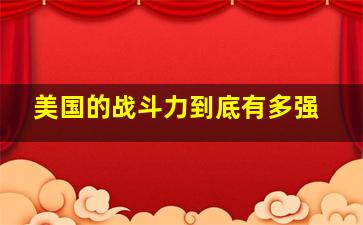 美国的战斗力到底有多强